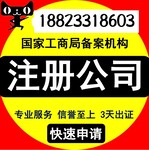 18823318603

国家工商局备案机构

注册公司

专业服务 信誉至上 3天出证

快速申请